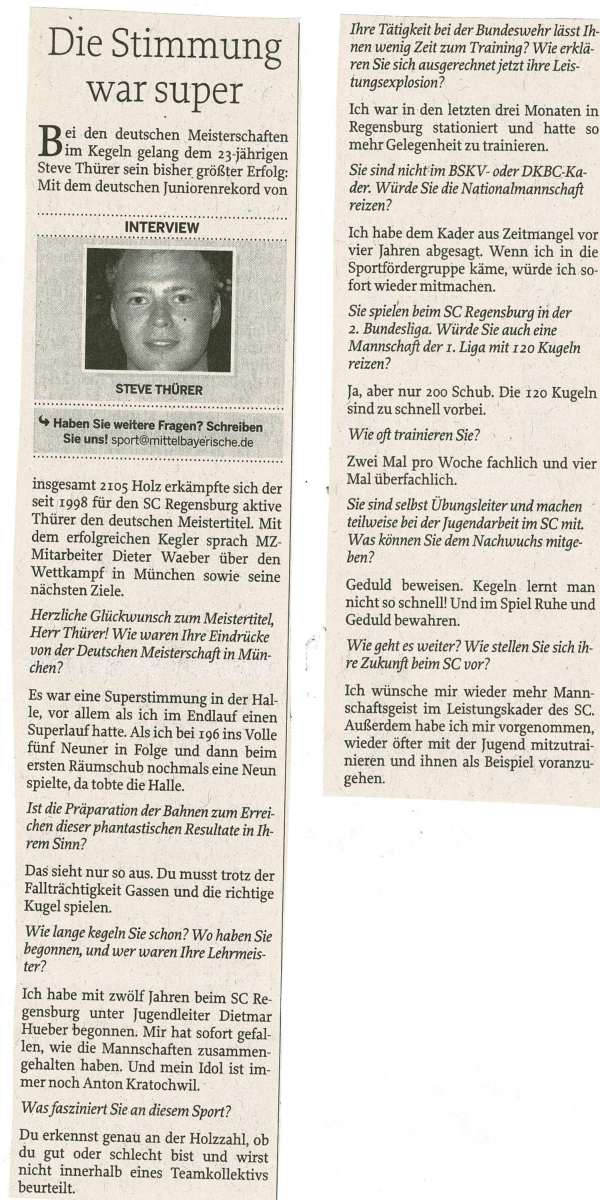 Die Stimmung war super

Bei den deutschen Meisterschaften im Kegeln gelang dem 23-jährigen Steve Thürer sein bisher größter Erfolg: Mit dem deutschen Juniorenrekord von

INTERVIEW

STEVE THÜRER

Haben Sie weitere Fragen? Schreiben Sie uns! sport@mittelbayerische.de

insgesamt 2105 Holz erkämpfte sich der seit 1998 für den SC Regensburg aktive Thürer den deutschen Meistertitel. Mit dem erfolgreichen Kegler sprach MZ-Mitarbeiter Dieter Waeber über den Wettkampf in München sowie seine nächsten Ziele.

Herzliche Glückwunsch zum Meistertitel, Herr Thürer! Wie waren Ihre Eindrücke von der Deutschen Meisterschaft in München?

Es war eine Superstimmung in der Halle, vor allem als ich im Endlauf einen Superlauf hatte. Als ich bei 196 ins Volle fünf Neuner in Folge und dann beim ersten Räumschub nochmals eine Neun spielte, da tobte die Halle.

Ist die Präparation der Bahnen zum Erreichen dieser phantastischen Resultate in Ihrem Sinn?

Das sieht nur so aus. Du musst trotz der Fallträchtigkeit Gassen und die richtige Kugel spielen.

Wie lange kegeln Sie schon? Wo haben Sie begonnen, und wer waren Ihre Lehrmeister?

Ich habe mit zwölf Jahren beim SC Regensburg unter Jugendleiter Dietmar Hueber begonnen. Mir hat sofort gefallen, wie die Mannschaften zusammengehalten haben. Und mein Idol ist immer noch Anton Kratochwil.

Was fasziniert Sie an diesem Sport?

Du erkennst genau an der Holzzahl, ob du gut oder schlecht bist und wirst nicht innerhalb eines Teamkollektivs beurteilt.

Ihre Tätigkeit bei der Bundeswehr lässt Ihnen wenig Zeit zum Training? Wie erklären Sie sich ausgerechnet jetzt ihre Leistungsexplosion?

Ich war in den letzten drei Monaten in Regensburg stationiert und hatte so mehr Gelegenheit zu trainieren.

Sie sind nicht im BSKV- oder DKBC-Kader. Würde Sie die Nationalmannschaft reizen?

Ich habe dem Kader aus Zeitmangel vor vier Jahren abgesagt. Wenn ich in die Sportfördergruppe käme, würde ich sofort wieder mitmachen.

Sie spielen beim SC Regensburg in der 2. Bundesliga. Würde Sie auch eine Mannschaft der 1. Liga mit 120 Kugeln reizen?

Ja, aber nur 200 Schub. Die 120 Kugeln sind zu schnell vorbei.

Wie oft trainieren Sie?

Zwei Mal pro Woche fachlich und vier Mal überfachlich.

Sie sind selbst Übungsleiter und machen teilweise bei der Jugendarbeit im SC mit. Was können Sie dem Nachwuchs mitgeben?

Geduld beweisen. Kegeln lernt man nicht so schnell! Und im Spiel Ruhe und Geduld bewahren.

Wie geht es weiter? Wie stellen Sie sich ihre Zukunft beim SC vor?

Ich wünsche mir wieder mehr Mannschaftsgeist im Leistungskader des SC. Außerdem habe ich mir vorgenommen, wieder öfter mit der Jugend mitzutrainieren und ihnen als Beispiel voranzugehen.